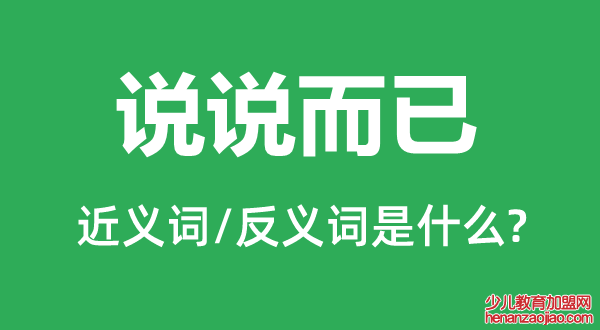 说说而已

近义词/反义词是什么?

少儿教育加盟网
henanzaojiao.com